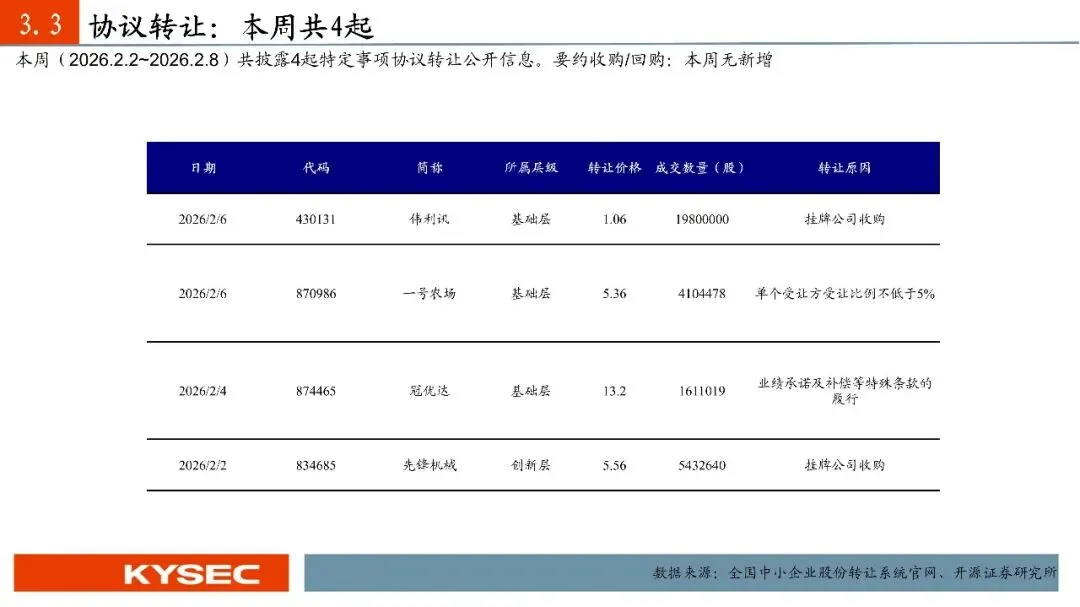 3.3 协议转让：本周共4起

本周（2026.2.2~2026.2.8）共披露4起特定事项协议转让公开信息。要约收购/回购：本周无新增

| 日期 | 代码 | 简称 | 所属层级 | 转让价格 | 成交数量（股） | 转让原因 |
|---|---|---|---|---|---|---|
| 2026/2/6 | 430131 | 伟利讯 | 基础层 | 1.06 | 19800000 | 挂牌公司收购 |
| 2026/2/6 | 870986 | 一号农场 | 基础层 | 5.36 | 4104478 | 单个受让方受让比例不低于5% |
| 2026/2/4 | 874465 | 冠优达 | 基础层 | 13.2 | 1611019 | 业绩承诺及补偿等特殊条款的履行 |
| 2026/2/2 | 834685 | 先锋机械 | 创新层 | 5.56 | 5432640 | 挂牌公司收购 |

KYSEC

数据来源：全国中小企业股份转让系统官网、开源证券研究所